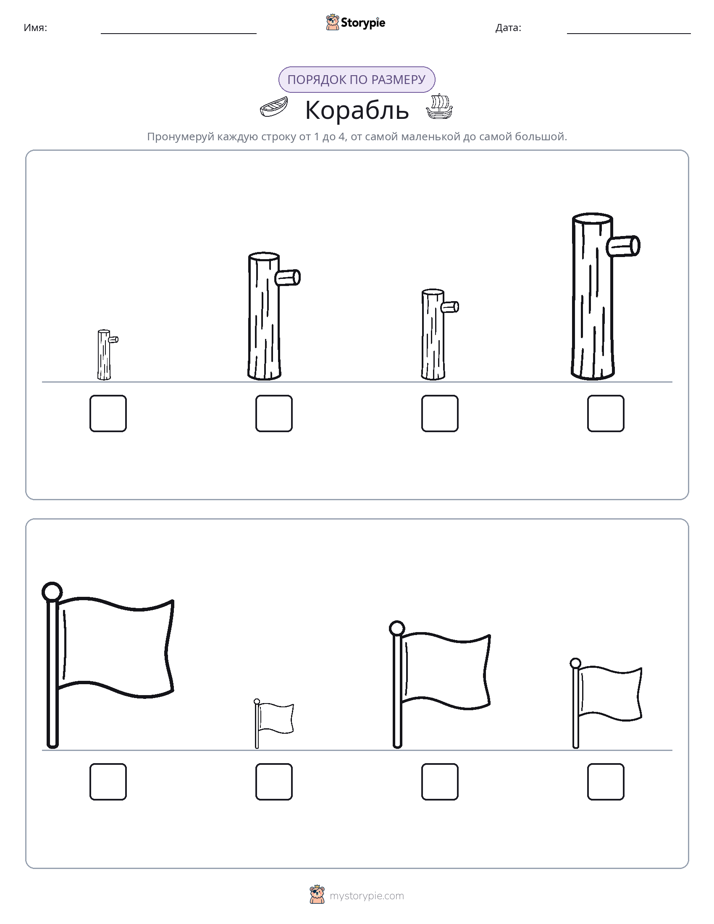 Имя: ____ Storypie Дата: ____

ПОРЯДОК ПО РАЗМЕРУ

Корабль

Пронумеруй каждую строку от 1 до 4, от самой маленькой до самой большой.

☐ ☐ ☐ ☐

☐ ☐ ☐ ☐

mystorypie.com